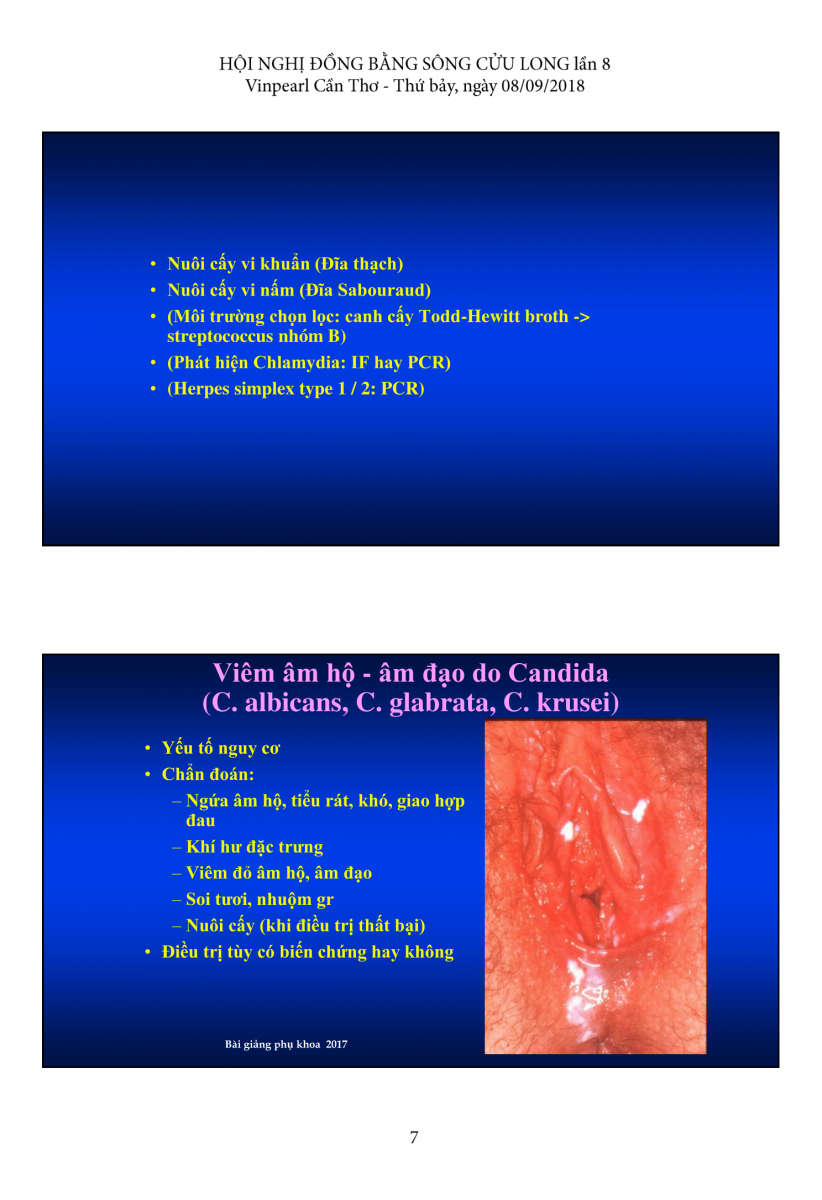 HỘI NGHỊ ĐỒNG BẰNG SÔNG CỬU LONG lần 8
Vinpearl Cần Thơ - Thứ bảy, ngày 08/09/2018

• Nuôi cấy vi khuẩn (Đĩa thạch)
• Nuôi cấy vi nấm (Đĩa Sabouraud)
• (Môi trường chọn lọc: canh cấy Todd-Hewitt broth -> streptococcus nhóm B)
• (Phát hiện Chlamydia: IF hay PCR)
• (Herpes simplex type 1 / 2: PCR)

Viêm âm hộ - âm đạo do Candida
(C. albicans, C. glabrata, C. krusei)

• Yếu tố nguy cơ
• Chẩn đoán:
– Ngứa âm hộ, tiểu rát, khó, giao hợp đau
– Khí hư đặc trưng
– Viêm đỏ âm hộ, âm đạo
– Soi tươi, nhuộm gr
– Nuôi cấy (khi điều trị thất bại)
• Điều trị tùy có biến chứng hay không

Bài giảng phụ khoa 2017

7